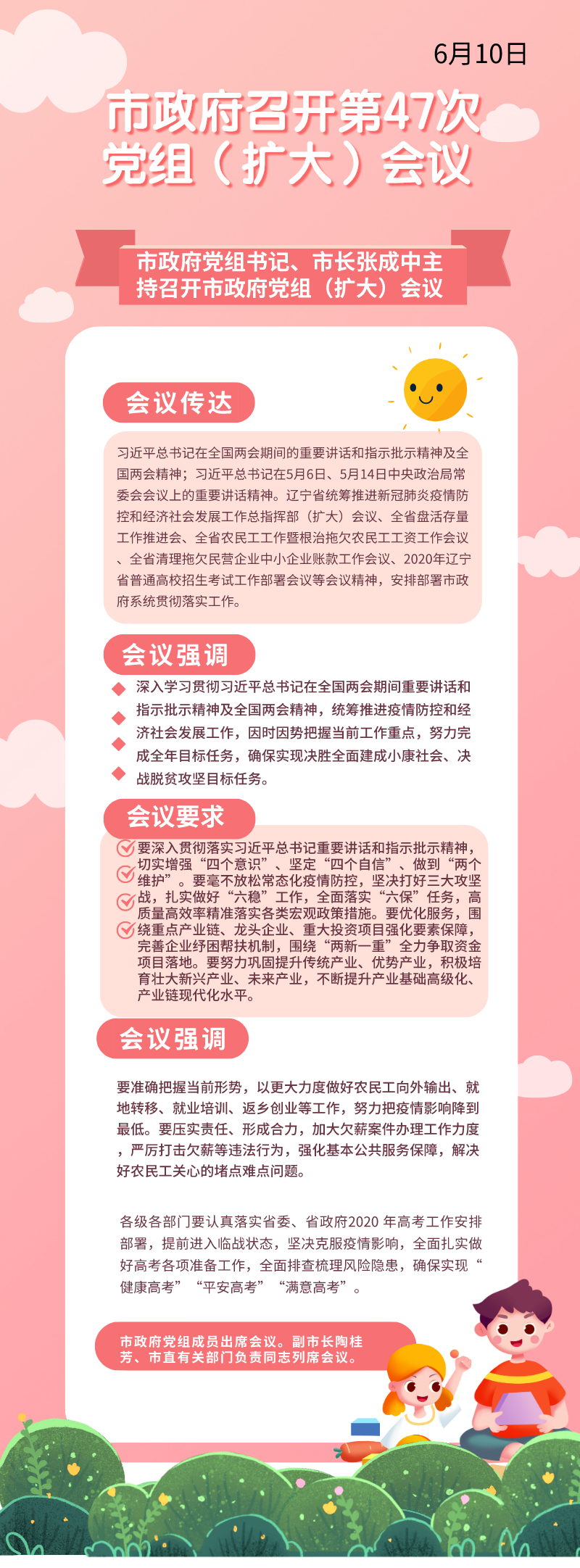 6月10日

市政府召开第47次党组（扩大）会议

市政府党组书记、市长张成中主持召开市政府党组（扩大）会议

会议传达

习近平总书记在全国两会期间的重要讲话和指示批示精神及全国两会精神；习近平总书记在5月6日、5月14日中央政治局常委会会议上的重要讲话精神。辽宁省统筹推进新冠肺炎疫情防控和经济社会发展工作总指挥部（扩大）会议、全省盘活存量工作推进会、全省农民工工作暨根治拖欠农民工工资工作会议、全省清理拖欠民营企业中小企业账款工作会议、2020年辽宁省普通高校招生考试工作部署会议等会议精神，安排部署市政府系统贯彻落实工作。

会议强调

深入学习贯彻习近平总书记在全国两会期间重要讲话和指示批示精神及全国两会精神，统筹推进疫情防控和经济社会发展工作，因时因势把握当前工作重点，努力完成全年目标任务，确保实现决胜全面建成小康社会、决战脱贫攻坚目标任务。

会议要求

要深入贯彻落实习近平总书记重要讲话和指示批示精神，切实增强“四个意识”、坚定“四个自信”、做到“两个维护”。要毫不放松常态化疫情防控，坚决打好三大攻坚战，扎实做好“六稳”工作，全面落实“六保”任务，高质量高效率精准落实各类宏观政策措施。要优化服务，围绕重点产业链、龙头企业、重大投资项目强化要素保障，完善企业纾困帮扶机制，围绕“两新一重”全力争取资金项目落地。要努力巩固提升传统产业、优势产业，积极培育壮大新兴产业、未来产业，不断提升产业基础高级化、产业链现代化水平。

会议强调

要准确把握当前形势，以更大力度做好农民工向外输出、就地转移、就业培训、返乡创业等工作，努力把疫情影响降到最低。要压实责任、形成合力，加大欠薪案件办理工作力度，严厉打击欠薪等违法行为，强化基本公共服务保障，解决好农民工关心的堵点难点问题。

各级各部门要认真落实省委、省政府2020 年高考工作安排部署，提前进入临战状态，坚决克服疫情影响，全面扎实做好高考各项准备工作，全面排查梳理风险隐患，确保实现“健康高考”“平安高考”“满意高考”。

市政府党组成员出席会议。副市长陶桂芳、市直有关部门负责同志列席会议。